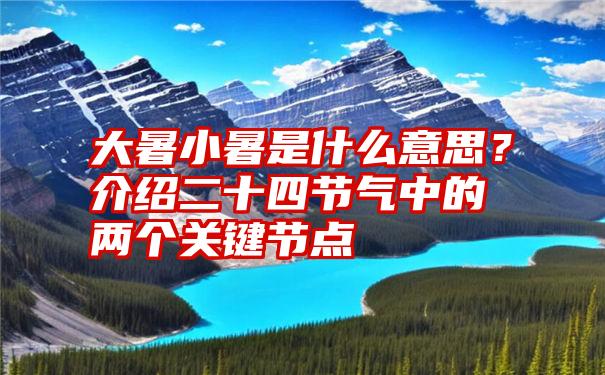 大暑小暑是什么意思？介绍二十四节气中的两个关键节点